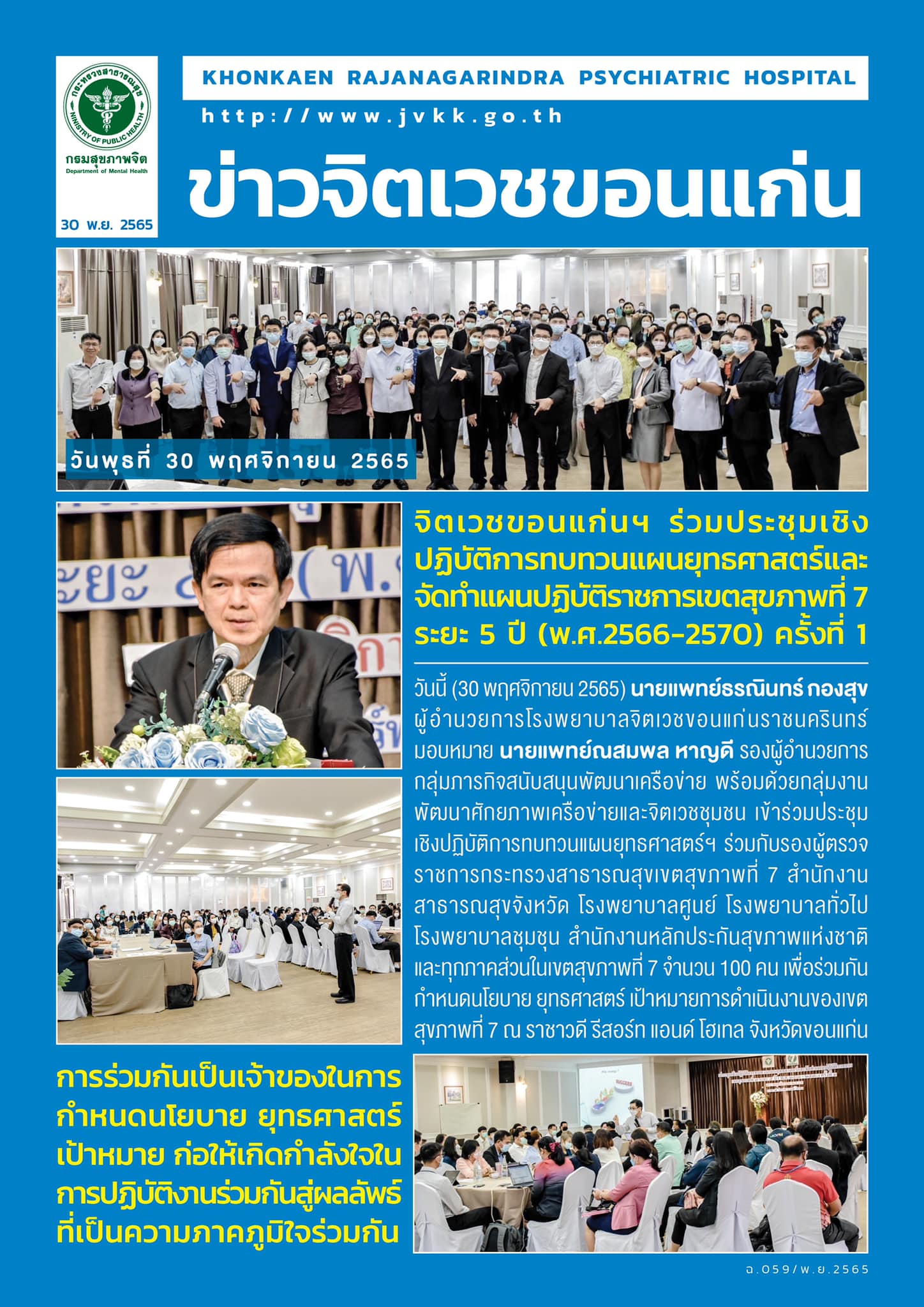 กระทรวงสาธารณสุข
MINISTRY OF PUBLIC HEALTH
กรมสุขภาพจิต
Department of Mental Health

30 พ.ย. 2565

KHONKAEN RAJANAGARINDRA PSYCHIATRIC HOSPITAL

http://www.jvkk.go.th

ข่าวจิตเวชขอนแก่น

วันพุธที่ 30 พฤศจิกายน 2565

จิตเวชขอนแก่นฯ ร่วมประชุมเชิงปฏิบัติการทบทวนแผนยุทธศาสตร์และจัดทำแผนปฏิบัติราชการเขตสุขภาพที่ 7 ระยะ 5 ปี (พ.ศ.2566-2570) ครั้งที่ 1

วันนี้ (30 พฤศจิกายน 2565) นายแพทย์ธรณินทร์ กองสุข ผู้อำนวยการโรงพยาบาลจิตเวชขอนแก่นราชนครินทร์ มอบหมาย นายแพทย์ณสมพล หาญดี รองผู้อำนวยการกลุ่มภารกิจสนับสนุนพัฒนาเครือข่าย พร้อมด้วยกลุ่มงานพัฒนาศักยภาพเครือข่ายและจิตเวชชุมชน เข้าร่วมประชุมเชิงปฏิบัติการทบทวนแผนยุทธศาสตร์ฯ ร่วมกับรองผู้ตรวจราชการกระทรวงสาธารณสุขเขตสุขภาพที่ 7 สำนักงานสาธารณสุขจังหวัด โรงพยาบาลศูนย์ โรงพยาบาลทั่วไป โรงพยาบาลชุมชุน สำนักงานหลักประกันสุขภาพแห่งชาติ และทุกภาคส่วนในเขตสุขภาพที่ 7 จำนวน 100 คน เพื่อร่วมกันกำหนดนโยบาย ยุทธศาสตร์ เป้าหมายการดำเนินงานของเขตสุขภาพที่ 7 ณ ราชาวดี รีสอร์ท แอนด์ โฮเทล จังหวัดขอนแก่น

การร่วมกันเป็นเจ้าของในการกำหนดนโยบาย ยุทธศาสตร์ เป้าหมาย ก่อให้เกิดกำลังใจในการปฏิบัติงานร่วมกันสู่ผลลัพธ์ที่เป็นความภาคภูมิใจร่วมกัน

ฉ.059/พ.ย.2565